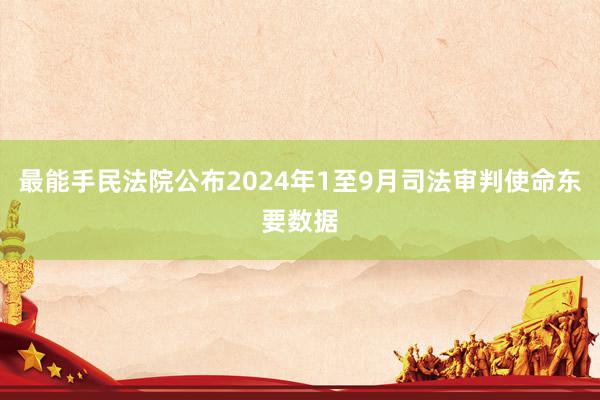 最能手民法院公布2024年1至9月司法审判使命东要数据